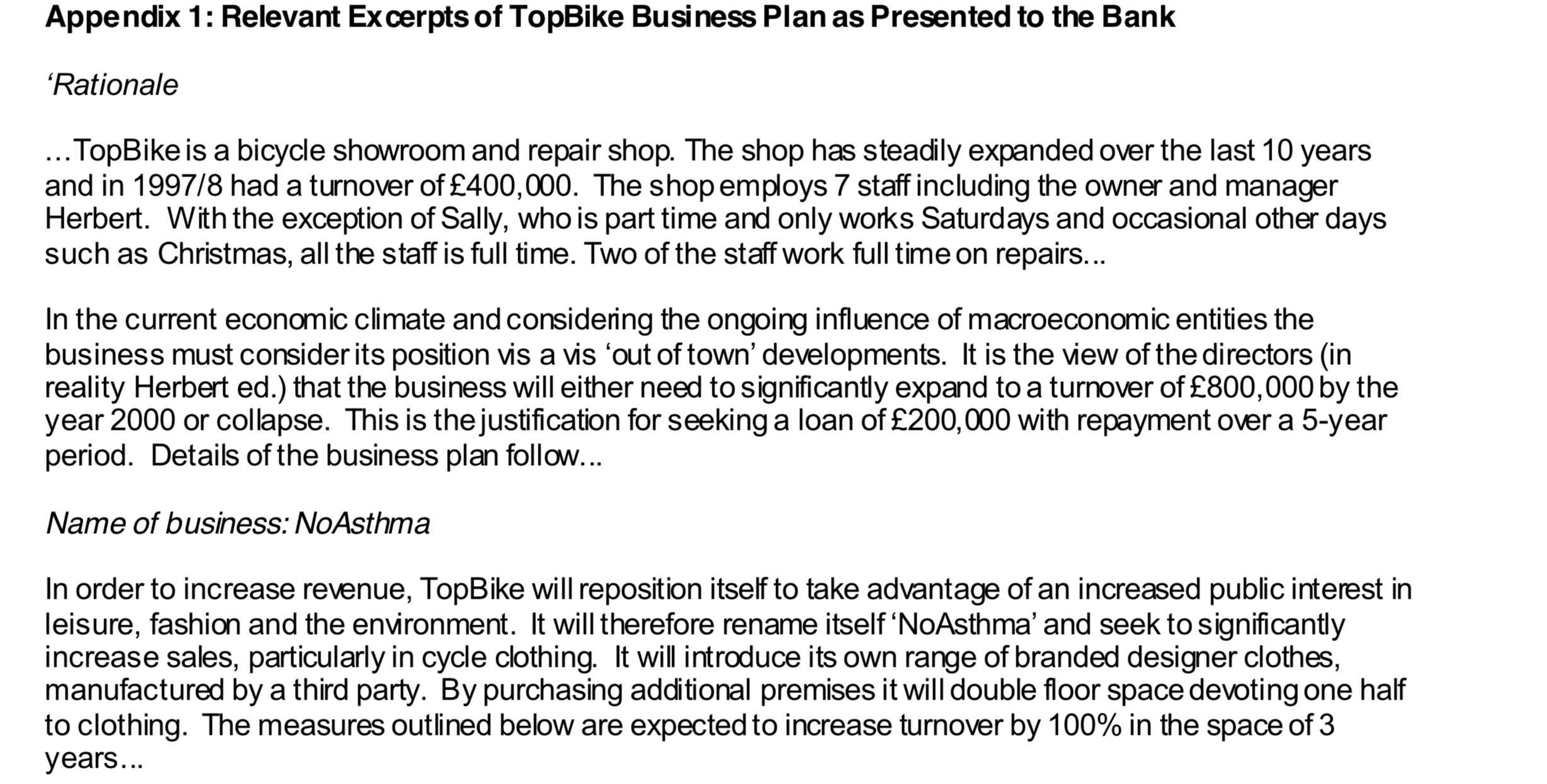 Appendix 1: Relevant Excerpts of TopBike Business Plan as Presented to the Bank

'Rationale

…TopBike is a bicycle showroom and repair shop. The shop has steadily expanded over the last 10 years and in 1997/8 had a turnover of £400,000. The shop employs 7 staff including the owner and manager Herbert. With the exception of Sally, who is part time and only works Saturdays and occasional other days such as Christmas, all the staff is full time. Two of the staff work full time on repairs...

In the current economic climate and considering the ongoing influence of macroeconomic entities the business must consider its position vis a vis 'out of town' developments. It is the view of the directors (in reality Herbert ed.) that the business will either need to significantly expand to a turnover of £800,000 by the year 2000 or collapse. This is the justification for seeking a loan of £200,000 with repayment over a 5-year period. Details of the business plan follow...

Name of business: NoAsthma

In order to increase revenue, TopBike will reposition itself to take advantage of an increased public interest in leisure, fashion and the environment. It will therefore rename itself 'NoAsthma' and seek to significantly increase sales, particularly in cycle clothing. It will introduce its own range of branded designer clothes, manufactured by a third party. By purchasing additional premises it will double floor space devoting one half to clothing. The measures outlined below are expected to increase turnover by 100% in the space of 3 years…